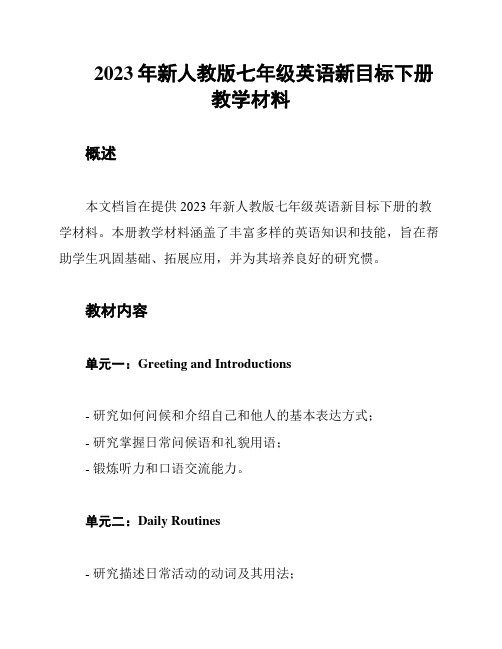 2023 年新人教版七年级英语新目标下册教学材料

概述

本文档旨在提供 2023 年新人教版七年级英语新目标下册的教学材料。本册教学材料涵盖了丰富多样的英语知识和技能，旨在帮助学生巩固基础、拓展应用，并为其培养良好的研究惯。

教材内容

单元一：Greeting and Introductions

- 研究如何问候和介绍自己和他人的基本表达方式；
- 研究掌握日常问候语和礼貌用语；
- 锻炼听力和口语交流能力。

单元二：Daily Routines

- 研究描述日常活动的动词及其用法；